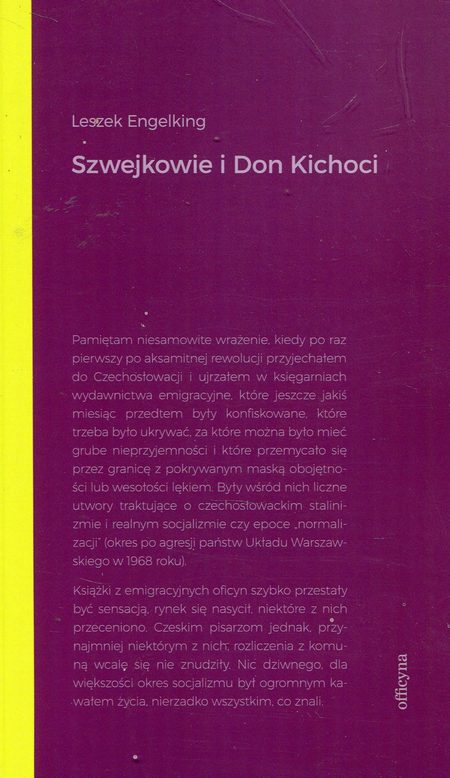 Leszek Engelking

Szwejkowie i Don Kichoci

Pamiętam niesamowite wrażenie, kiedy po raz pierwszy po aksamitnej rewolucji przyjechałem do Czechosłowacji i ujrzałem w księgarniach wydawnictwa emigracyjne, które jeszcze jakiś miesiąc przedtem były konfiskowane, które trzeba było ukrywać, za które można było mieć grube nieprzyjemności i które przemycało się przez granicę z pokrywanym maską obojętności lub wesołości lękiem. Były wśród nich liczne utwory traktujące o czechosłowackim stalinizmie i realnym socjalizmie czy epoce „normalizacji" (okres po agresji państw Układu Warszawskiego w 1968 roku).

Książki z emigracyjnych oficyn szybko przestały być sensacją, rynek się nasycił, niektóre z nich przeceniono. Czeskim pisarzom jednak, przynajmniej niektórym z nich, rozliczenia z komuną wcale się nie znudziły. Nic dziwnego, dla większości okres socjalizmu był ogromnym kawałem życia, nierzadko wszystkim, co znali.

officyna